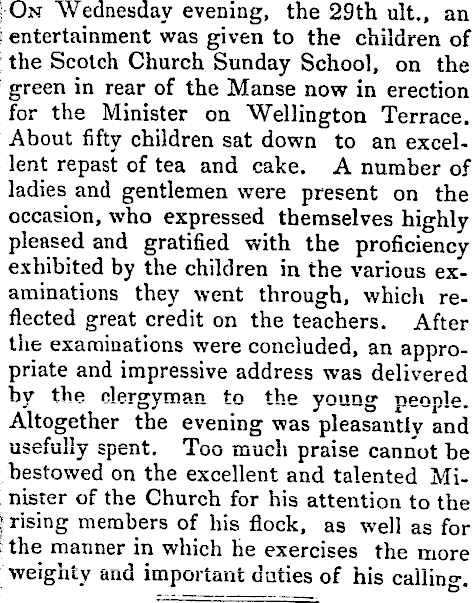 On Wednesday evening, the 29th ult., an entertainment was given to the children of the Scotch Church Sunday School, on the green in rear of the Manse now in erection for the Minister on Wellington Terrace. About fifty children sat down to an excellent repast of tea and cake. A number of ladies and gentlemen were present on the occasion, who expressed themselves highly pleased and gratified with the proficiency exhibited by the children in the various examinations they went through, which reflected great credit on the teachers. After the examinations were concluded, an appropriate and impressive address was delivered by the clergyman to the young people. Altogether the evening was pleasantly and usefully spent. Too much praise cannot be bestowed on the excellent and talented Minister of the Church for his attention to the rising members of his flock, as well as for the manner in which he exercises the more weighty and important duties of his calling.